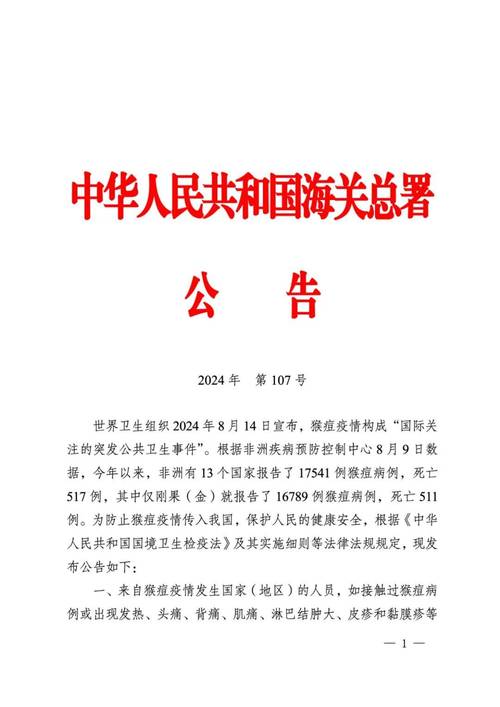 中华人民共和国海关总署

公　告

2024 年　第 107 号

世界卫生组织 2024 年 8 月 14 日宣布，猴痘疫情构成“国际关注的突发公共卫生事件”。根据非洲疾病预防控制中心 8 月 9 日数据，今年以来，非洲有 13 个国家报告了 17541 例猴痘病例，死亡 517 例，其中仅刚果（金）就报告了 16789 例猴痘病例，死亡 511 例。为防止猴痘疫情传入我国，保护人民的健康安全，根据《中华人民共和国国境卫生检疫法》及其实施细则等法律法规规定，现发布公告如下：

一、来自猴痘疫情发生国家（地区）的人员，如接触过猴痘病例或出现发热、头痛、背痛、肌痛、淋巴结肿大、皮疹和黏膜疹等

— 1 —